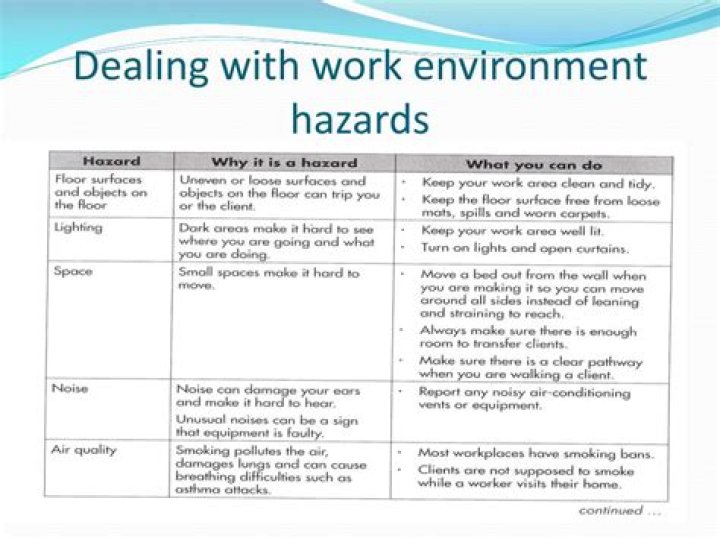 Dealing with work environment hazards

| Hazard | Why it is a hazard | What you can do |
|---|---|---|
| Floor surfaces and objects on the floor | Uneven or loose surfaces and objects on the floor can trip you or the client. | • Keep your work area clean and tidy. • Keep the floor surface free from loose mats, spills and worn carpets. |
| Lighting | Dark areas make it hard to see where you are going and what you are doing. | • Keep your work area well lit. • Turn on lights and open curtains. |
| Space | Small spaces make it hard to move. | • Move a bed out from the wall when you are making it so you can move around all sides instead of leaning and straining to reach. • Always make sure there is enough room to transfer clients. • Make sure there is a clear pathway when you are walking a client. |
| Noise | Noise can damage your ears and make it hard to hear. Unusual noises can be a sign that equipment is faulty. | • Report any noisy air-conditioning vents or equipment. |
| Air quality | Smoking pollutes the air, damages lungs and can cause breathing difficulties such as asthma attacks. | • Most workplaces have smoking bans. • Clients are not supposed to smoke while a worker visits their home. |

continued ...